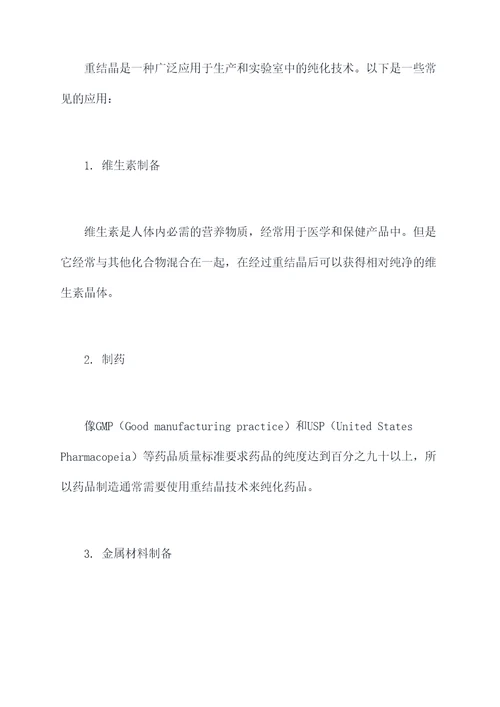 重结晶是一种广泛应用于生产和实验室中的纯化技术。以下是一些常见的应用：

1. 维生素制备

维生素是人体内必需的营养物质，经常用于医学和保健产品中。但是它经常与其他化合物混合在一起，在经过重结晶后可以获得相对纯净的维生素晶体。

2. 制药

像GMP（Good manufacturing practice）和USP（United States Pharmacopeia）等药品质量标准要求药品的纯度达到百分之九十以上，所以药品制造通常需要使用重结晶技术来纯化药品。

3. 金属材料制备